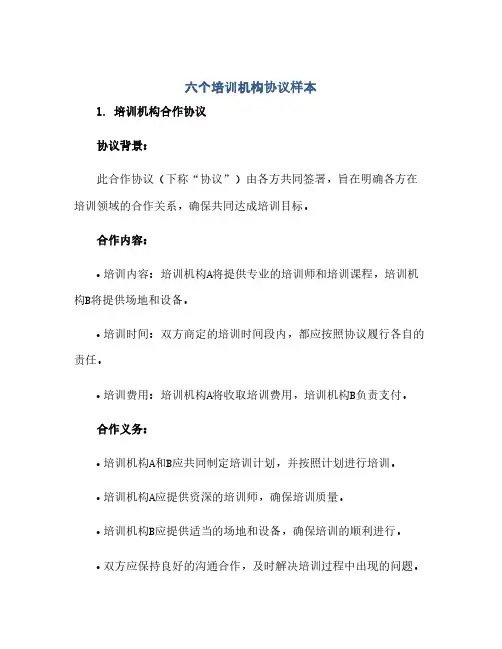 六个培训机构协议样本

1. 培训机构合作协议

协议背景:

此合作协议（下称“协议”）由各方共同签署，旨在明确各方在培训领域的合作关系，确保共同达成培训目标。

合作内容:

• 培训内容：培训机构A将提供专业的培训师和培训课程，培训机构B将提供场地和设备。

• 培训时间：双方商定的培训时间段内，都应按照协议履行各自的责任。

• 培训费用：培训机构A将收取培训费用，培训机构B负责支付。

合作义务:

• 培训机构A和B应共同制定培训计划，并按照计划进行培训。

• 培训机构A应提供资深的培训师，确保培训质量。

• 培训机构B应提供适当的场地和设备，确保培训的顺利进行。

• 双方应保持良好的沟通合作，及时解决培训过程中出现的问题。